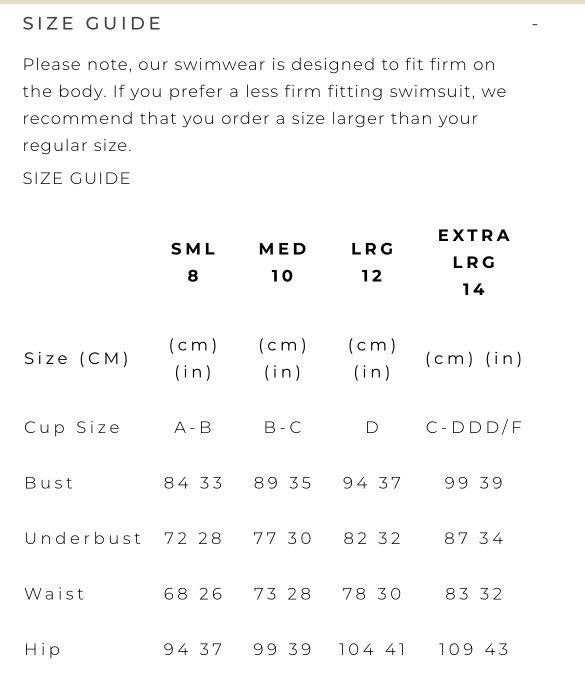 SIZE GUIDE -

Please note, our swimwear is designed to fit firm on the body. If you prefer a less firm fitting swimsuit, we recommend that you order a size larger than your regular size.

SIZE GUIDE

| | SML 8 | MED 10 | LRG 12 | EXTRA LRG 14 |
|---|---|---|---|---|
| Size (CM) | (cm) (in) | (cm) (in) | (cm) (in) | (cm) (in) |
| Cup Size | A-B | B-C | D | C-DDD/F |
| Bust | 84 33 | 89 35 | 94 37 | 99 39 |
| Underbust | 72 28 | 77 30 | 82 32 | 87 34 |
| Waist | 68 26 | 73 28 | 78 30 | 83 32 |
| Hip | 94 37 | 99 39 | 104 41 | 109 43 |